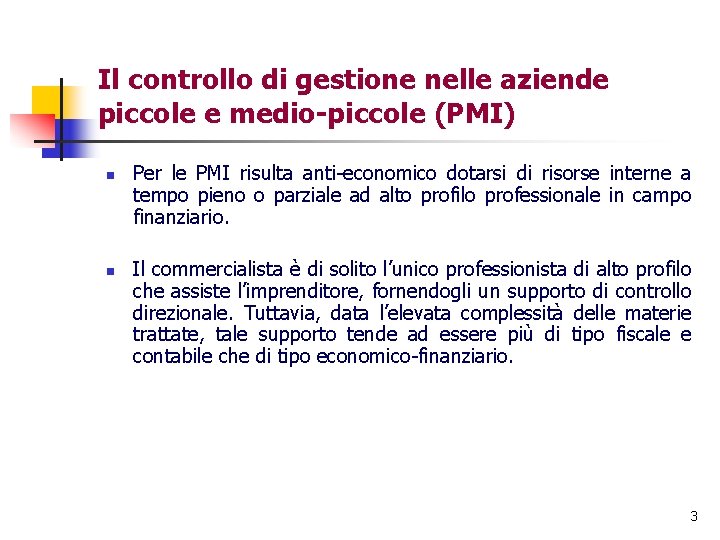 Il controllo di gestione nelle aziende piccole e medio-piccole (PMI)

Per le PMI risulta anti-economico dotarsi di risorse interne a tempo pieno o parziale ad alto profilo professionale in campo finanziario.

Il commercialista è di solito l'unico professionista di alto profilo che assiste l'imprenditore, fornendogli un supporto di controllo direzionale. Tuttavia, data l'elevata complessità delle materie trattate, tale supporto tende ad essere più di tipo fiscale e contabile che di tipo economico-finanziario.

3